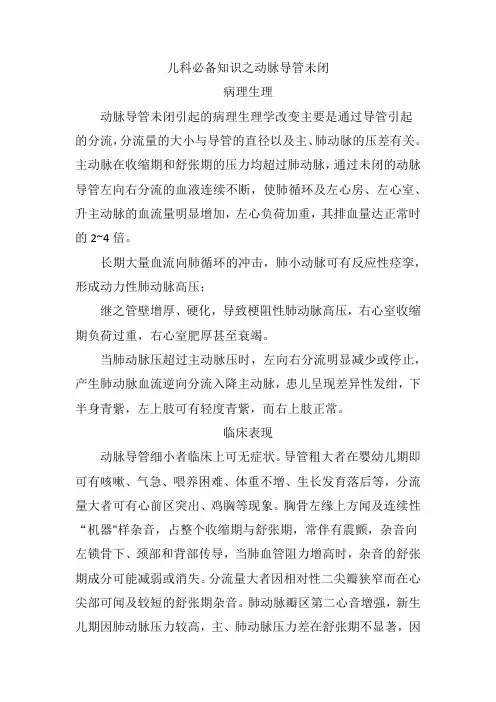 儿科必备知识之动脉导管未闭

病理生理

动脉导管未闭引起的病理生理学改变主要是通过导管引起的分流，分流量的大小与导管的直径以及主、肺动脉的压差有关。主动脉在收缩期和舒张期的压力均超过肺动脉，通过未闭的动脉导管左向右分流的血液连续不断，使肺循环及左心房、左心室、升主动脉的血流量明显增加，左心负荷加重，其排血量达正常时的 2~4 倍。

长期大量血流向肺循环的冲击，肺小动脉可有反应性痉挛，形成动力性肺动脉高压；

继之管壁增厚、硬化，导致梗阻性肺动脉高压，右心室收缩期负荷过重，右心室肥厚甚至衰竭。

当肺动脉压超过主动脉压时，左向右分流明显减少或停止，产生肺动脉血流逆向分流入降主动脉，患儿呈现差异性发绀，下半身青紫，左上肢可有轻度青紫，而右上肢正常。

临床表现

动脉导管细小者临床上可无症状。导管粗大者在婴幼儿期即可有咳嗽、气急、喂养困难、体重不增、生长发育落后等，分流量大者可有心前区突出、鸡胸等现象。胸骨左缘上方闻及连续性“机器"样杂音，占整个收缩期与舒张期，常伴有震颤，杂音向左锁骨下、颈部和背部传导，当肺血管阻力增高时，杂音的舒张期成分可能减弱或消失。分流量大者因相对性二尖瓣狭窄而在心尖部可闻及较短的舒张期杂音。肺动脉瓣区第二心音增强，新生儿期因肺动脉压力较高，主、肺动脉压力差在舒张期不显著，因